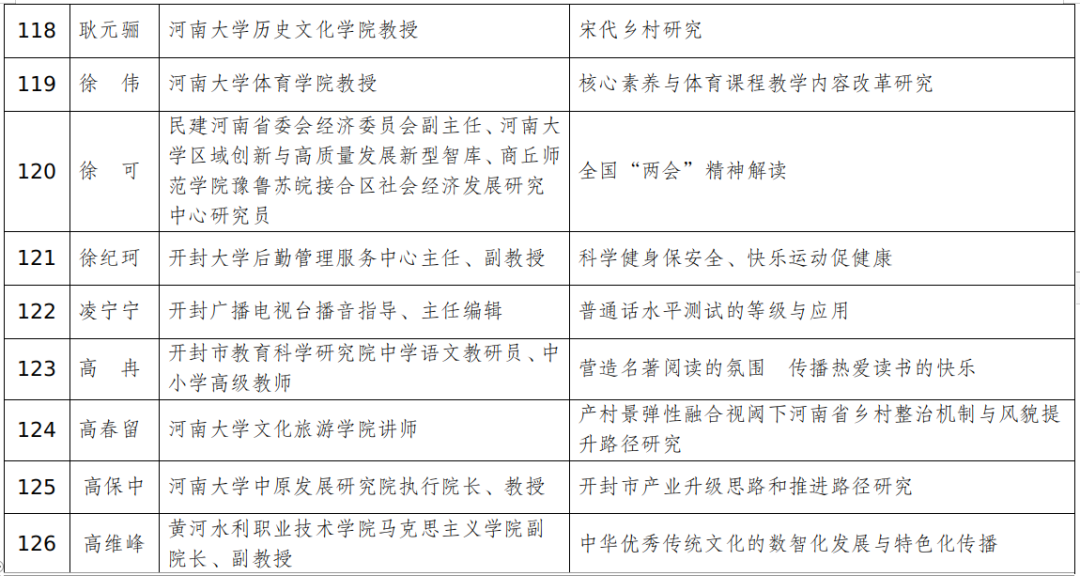 | 118 | 耿元骊 | 河南大学历史文化学院教授 | 宋代乡村研究 |
|---|---|---|---|
| 119 | 徐　伟 | 河南大学体育学院教授 | 核心素养与体育课程教学内容改革研究 |
| 120 | 徐　可 | 民建河南省委会经济委员会副主任、河南大学区域创新与高质量发展新型智库、商丘师范学院豫鲁苏皖接合区社会经济发展研究中心研究员 | 全国“两会”精神解读 |
| 121 | 徐纪珂 | 开封大学后勤管理服务中心主任、副教授 | 科学健身保安全、快乐运动促健康 |
| 122 | 凌宁宁 | 开封广播电视台播音指导、主任编辑 | 普通话水平测试的等级与应用 |
| 123 | 高　冉 | 开封市教育科学研究院中学语文教研员、中小学高级教师 | 营造名著阅读的氛围　传播热爱读书的快乐 |
| 124 | 高春留 | 河南大学文化旅游学院讲师 | 产村景弹性融合视阈下河南省乡村整治机制与风貌提升路径研究 |
| 125 | 高保中 | 河南大学中原发展研究院执行院长、教授 | 开封市产业升级思路和推进路径研究 |
| 126 | 高维峰 | 黄河水利职业技术学院马克思主义学院副院长、副教授 | 中华优秀传统文化的数智化发展与特色化传播 |